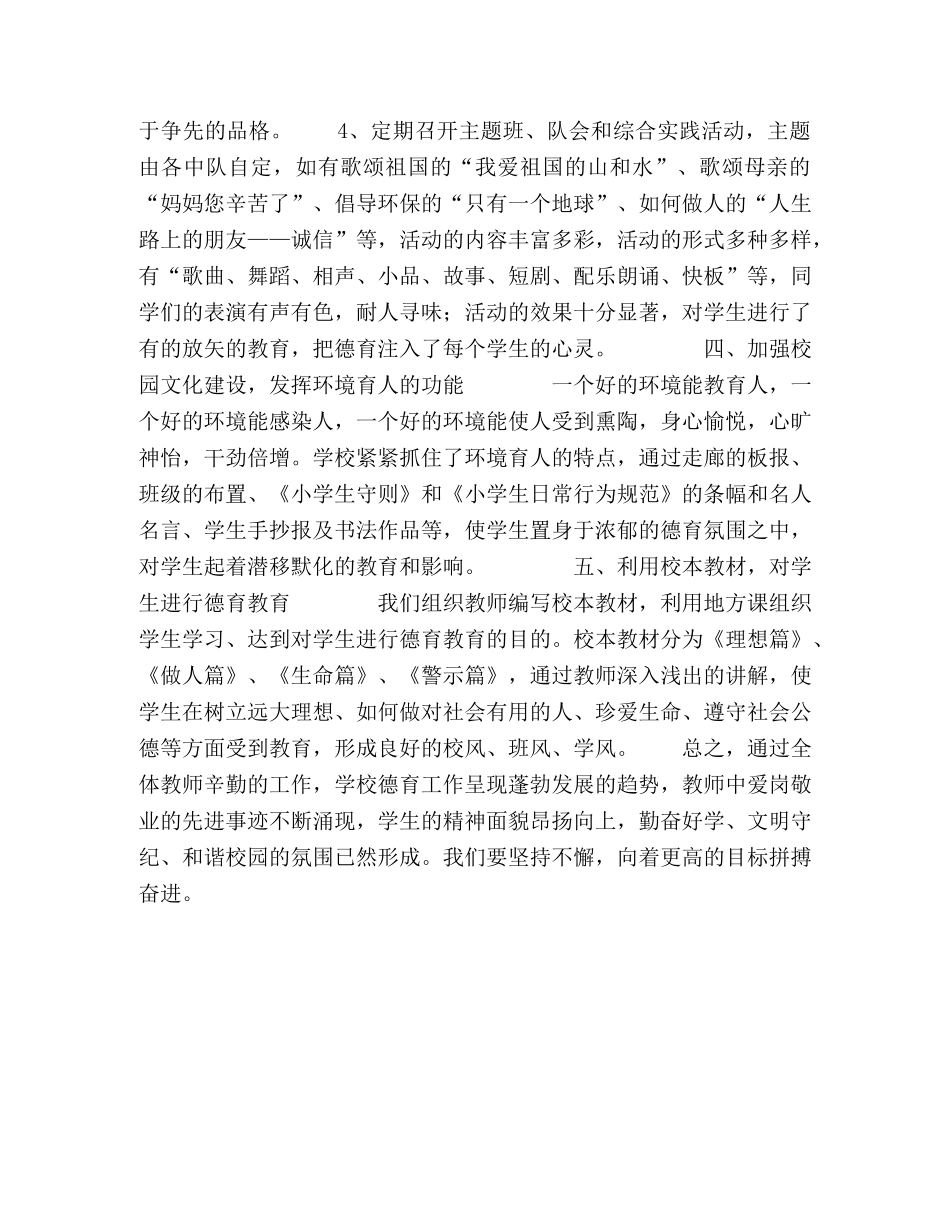 于争先的品格。 4、定期召开主题班、队会和综合实践活动，主题由各中队自定，如有歌颂祖国的“我爱祖国的山和水”、歌颂母亲的“妈妈您辛苦了”、倡导环保的“只有一个地球”、如何做人的“人生路上的朋友——诚信”等，活动的内容丰富多彩，活动的形式多种多样，有“歌曲、舞蹈、相声、小品、故事、短剧、配乐朗诵、快板”等，同学们的表演有声有色，耐人寻味；活动的效果十分显著，对学生进行了有的放矢的教育，把德育注入了每个学生的心灵。 四、加强校园文化建设，发挥环境育人的功能 一个好的环境能教育人，一个好的环境能感染人，一个好的环境能使人受到熏陶，身心愉悦，心旷神怡，干劲倍增。学校紧紧抓住了环境育人的特点，通过走廊的板报、班级的布置、《小学生守则》和《小学生日常行为规范》的条幅和名人名言、学生手抄报及书法作品等，使学生置身于浓郁的德育氛围之中，对学生起着潜移默化的教育和影响。 五、利用校本教材，对学生进行德育教育 我们组织教师编写校本教材，利用地方课组织学生学习、达到对学生进行德育教育的目的。校本教材分为《理想篇》、《做人篇》、《生命篇》、《警示篇》，通过教师深入浅出的讲解，使学生在树立远大理想、如何做对社会有用的人、珍爱生命、遵守社会公德等方面受到教育，形成良好的校风、班风、学风。 总之，通过全体教师辛勤的工作，学校德育工作呈现蓬勃发展的趋势，教师中爱岗敬业的先进事迹不断涌现，学生的精神面貌昂扬向上，勤奋好学、文明守纪、和谐校园的氛围已然形成。我们要坚持不懈，向着更高的目标拼搏奋进。